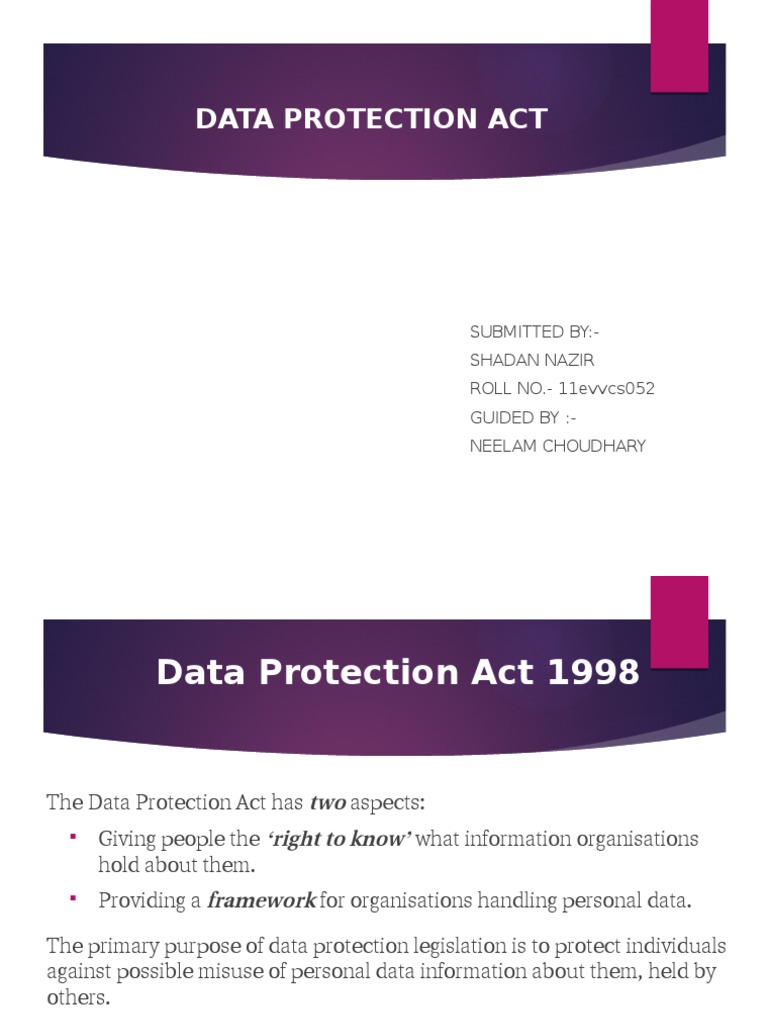 DATA PROTECTION ACT

SUBMITTED BY:-
SHADAN NAZIR
ROLL NO.- 11evvcs052
GUIDED BY :-
NEELAM CHOUDHARY

Data Protection Act 1998

The Data Protection Act has two aspects:

• Giving people the 'right to know' what information organisations hold about them.
• Providing a framework for organisations handling personal data.

The primary purpose of data protection legislation is to protect individuals against possible misuse of personal data information about them, held by others.